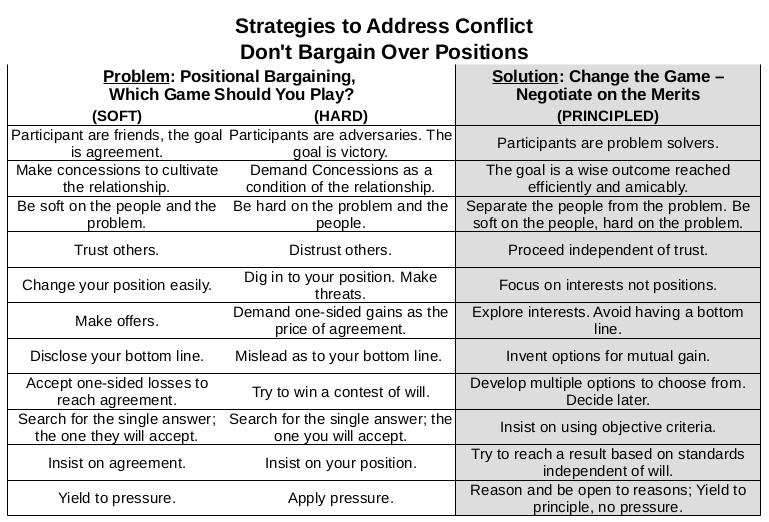 Strategies to Address Conflict
Don't Bargain Over Positions

| Problem: Positional Bargaining, Which Game Should You Play? (SOFT) | (HARD) | Solution: Change the Game – Negotiate on the Merits (PRINCIPLED) |
|---|---|---|
| Participant are friends, the goal is agreement. | Participants are adversaries. The goal is victory. | Participants are problem solvers. |
| Make concessions to cultivate the relationship. | Demand Concessions as a condition of the relationship. | The goal is a wise outcome reached efficiently and amicably. |
| Be soft on the people and the problem. | Be hard on the problem and the people. | Separate the people from the problem. Be soft on the people, hard on the problem. |
| Trust others. | Distrust others. | Proceed independent of trust. |
| Change your position easily. | Dig in to your position. Make threats. | Focus on interests not positions. |
| Make offers. | Demand one-sided gains as the price of agreement. | Explore interests. Avoid having a bottom line. |
| Disclose your bottom line. | Mislead as to your bottom line. | Invent options for mutual gain. |
| Accept one-sided losses to reach agreement. | Try to win a contest of will. | Develop multiple options to choose from. Decide later. |
| Search for the single answer; the one they will accept. | Search for the single answer; the one you will accept. | Insist on using objective criteria. |
| Insist on agreement. | Insist on your position. | Try to reach a result based on standards independent of will. |
| Yield to pressure. | Apply pressure. | Reason and be open to reasons; Yield to principle, no pressure. |